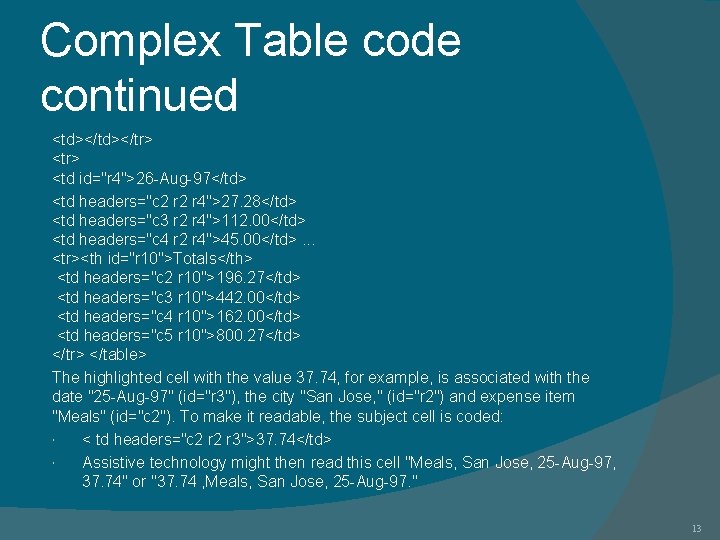 Complex Table code continued

<td></td></tr>
<tr>
<td id="r4">26-Aug-97</td>
<td headers="c2 r2 r4">27.28</td>
<td headers="c3 r2 r4">112.00</td>
<td headers="c4 r2 r4">45.00</td> ...
<tr><th id="r10">Totals</th>
<td headers="c2 r10">196.27</td>
<td headers="c3 r10">442.00</td>
<td headers="c4 r10">162.00</td>
<td headers="c5 r10">800.27</td>
</tr> </table>

The highlighted cell with the value 37.74, for example, is associated with the date "25-Aug-97" (id="r3"), the city "San Jose," (id="r2") and expense item "Meals" (id="c2"). To make it readable, the subject cell is coded:

· < td headers="c2 r2 r3">37.74</td>
· Assistive technology might then read this cell "Meals, San Jose, 25-Aug-97, 37.74" or "37.74 ,Meals, San Jose, 25-Aug-97."

13